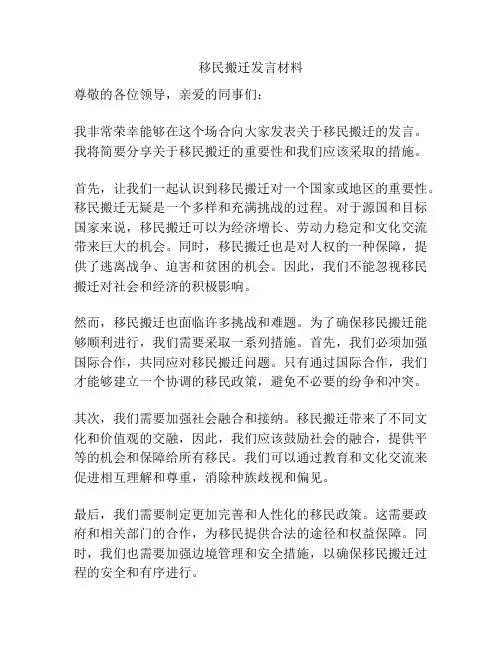 移民搬迁发言材料

尊敬的各位领导，亲爱的同事们：

我非常荣幸能够在这个场合向大家发表关于移民搬迁的发言。我将简要分享关于移民搬迁的重要性和我们应该采取的措施。

首先，让我们一起认识到移民搬迁对一个国家或地区的重要性。移民搬迁无疑是一个多样和充满挑战的过程。对于源国和目标国家来说，移民搬迁可以为经济增长、劳动力稳定和文化交流带来巨大的机会。同时，移民搬迁也是对人权的一种保障，提供了逃离战争、迫害和贫困的机会。因此，我们不能忽视移民搬迁对社会和经济的积极影响。

然而，移民搬迁也面临许多挑战和难题。为了确保移民搬迁能够顺利进行，我们需要采取一系列措施。首先，我们必须加强国际合作，共同应对移民搬迁问题。只有通过国际合作，我们才能够建立一个协调的移民政策，避免不必要的纷争和冲突。

其次，我们需要加强社会融合和接纳。移民搬迁带来了不同文化和价值观的交融，因此，我们应该鼓励社会的融合，提供平等的机会和保障给所有移民。我们可以通过教育和文化交流来促进相互理解和尊重，消除种族歧视和偏见。

最后，我们需要制定更加完善和人性化的移民政策。这需要政府和相关部门的合作，为移民提供合法的途径和权益保障。同时，我们也需要加强边境管理和安全措施，以确保移民搬迁过程的安全和有序进行。